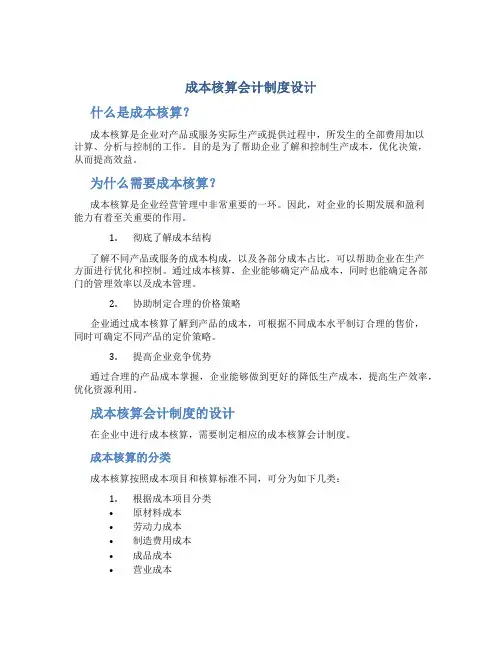 成本核算会计制度设计

什么是成本核算？

成本核算是企业对产品或服务实际生产或提供过程中，所发生的全部费用加以计算、分析与控制的工作。目的是为了帮助企业了解和控制生产成本，优化决策，从而提高效益。

为什么需要成本核算？

成本核算是企业经营管理中非常重要的一环。因此，对企业的长期发展和盈利能力有着至关重要的作用。

1. 彻底了解成本结构

了解不同产品或服务的成本构成，以及各部分成本占比，可以帮助企业在生产方面进行优化和控制。通过成本核算，企业能够确定产品成本，同时也能确定各部门的管理效率以及成本管理。

2. 协助制定合理的价格策略

企业通过成本核算了解到产品的成本，可根据不同成本水平制订合理的售价，同时可确定不同产品的定价策略。

3. 提高企业竞争优势

通过合理的产品成本掌握，企业能够做到更好的降低生产成本，提高生产效率，优化资源利用。

成本核算会计制度的设计

在企业中进行成本核算，需要制定相应的成本核算会计制度。

成本核算的分类

成本核算按照成本项目和核算标准不同，可分为如下几类：

1. 根据成本项目分类
• 原材料成本
• 劳动力成本
• 制造费用成本
• 成品成本
• 营业成本